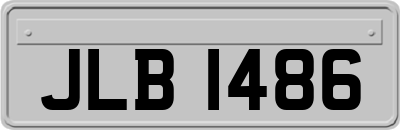 JLB 1486